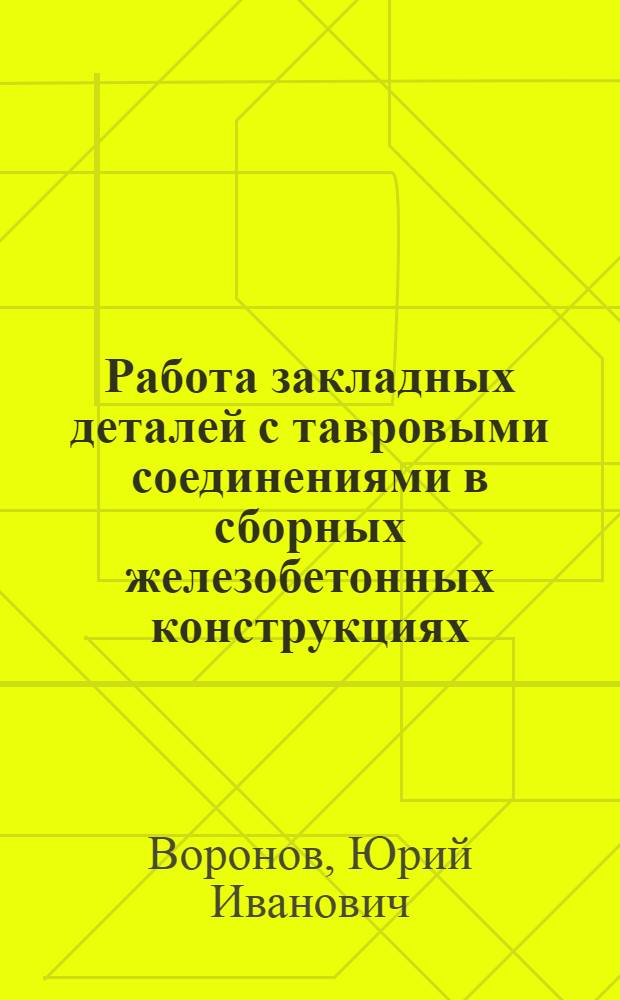 Работа закладных деталей с тавровыми соединениями в сборных железобетонных конструкциях

Воронов, Юрий Иванович